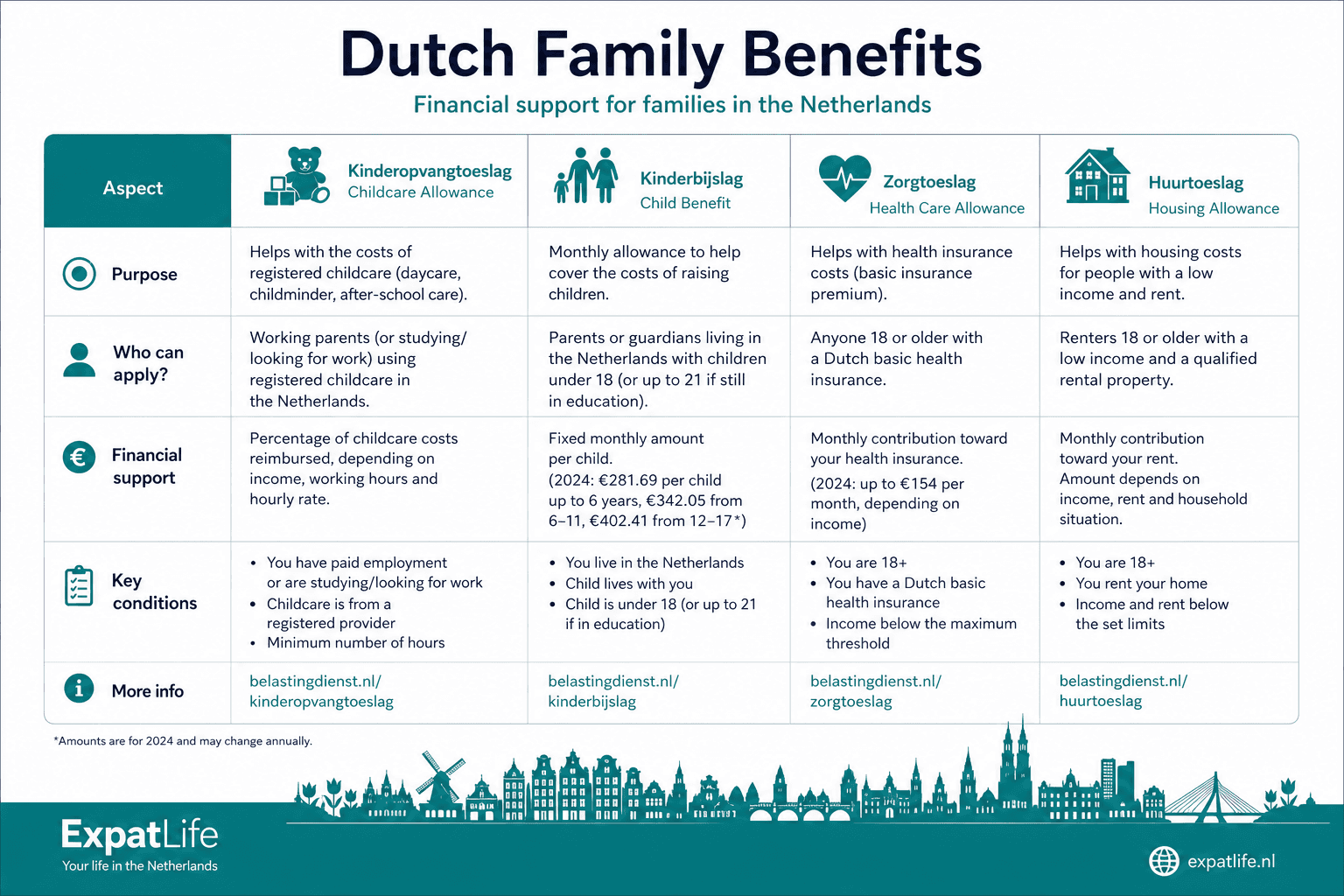 Dutch Family Benefits

Financial support for families in the Netherlands

| Aspect | Kinderopvangtoeslag Childcare Allowance | Kinderbijslag Child Benefit | Zorgtoeslag Health Care Allowance | Huurtoeslag Housing Allowance |
|---|---|---|---|---|
| Purpose | Helps with the costs of registered childcare (daycare, childminder, after-school care). | Monthly allowance to help cover the costs of raising children. | Helps with health insurance costs (basic insurance premium). | Helps with housing costs for people with a low income and rent. |
| Who can apply? | Working parents (or studying/ looking for work) using registered childcare in the Netherlands. | Parents or guardians living in the Netherlands with children under 18 (or up to 21 if still in education). | Anyone 18 or older with a Dutch basic health insurance. | Renters 18 or older with a low income and a qualified rental property. |
| Financial support | Percentage of childcare costs reimbursed, depending on income, working hours and hourly rate. | Fixed monthly amount per child. (2024: €281.69 per child up to 6 years, €342.05 from 6–11, €402.41 from 12–17*) | Monthly contribution toward your health insurance. (2024: up to €154 per month, depending on income) | Monthly contribution toward your rent. Amount depends on income, rent and household situation. |
| Key conditions | • You have paid employment or are studying/looking for work • Childcare is from a registered provider • Minimum number of hours | • You live in the Netherlands • Child lives with you • Child is under 18 (or up to 21 if in education) | • You are 18+ • You have a Dutch basic health insurance • Income below the maximum threshold | • You are 18+ • You rent your home • Income and rent below the set limits |
| More info | belastingdienst.nl/ kinderopvangtoeslag | belastingdienst.nl/ kinderbijslag | belastingdienst.nl/ zorgtoeslag | belastingdienst.nl/ huurtoeslag |

*Amounts are for 2024 and may change annually.

ExpatLife
Your life in the Netherlands

expatlife.nl